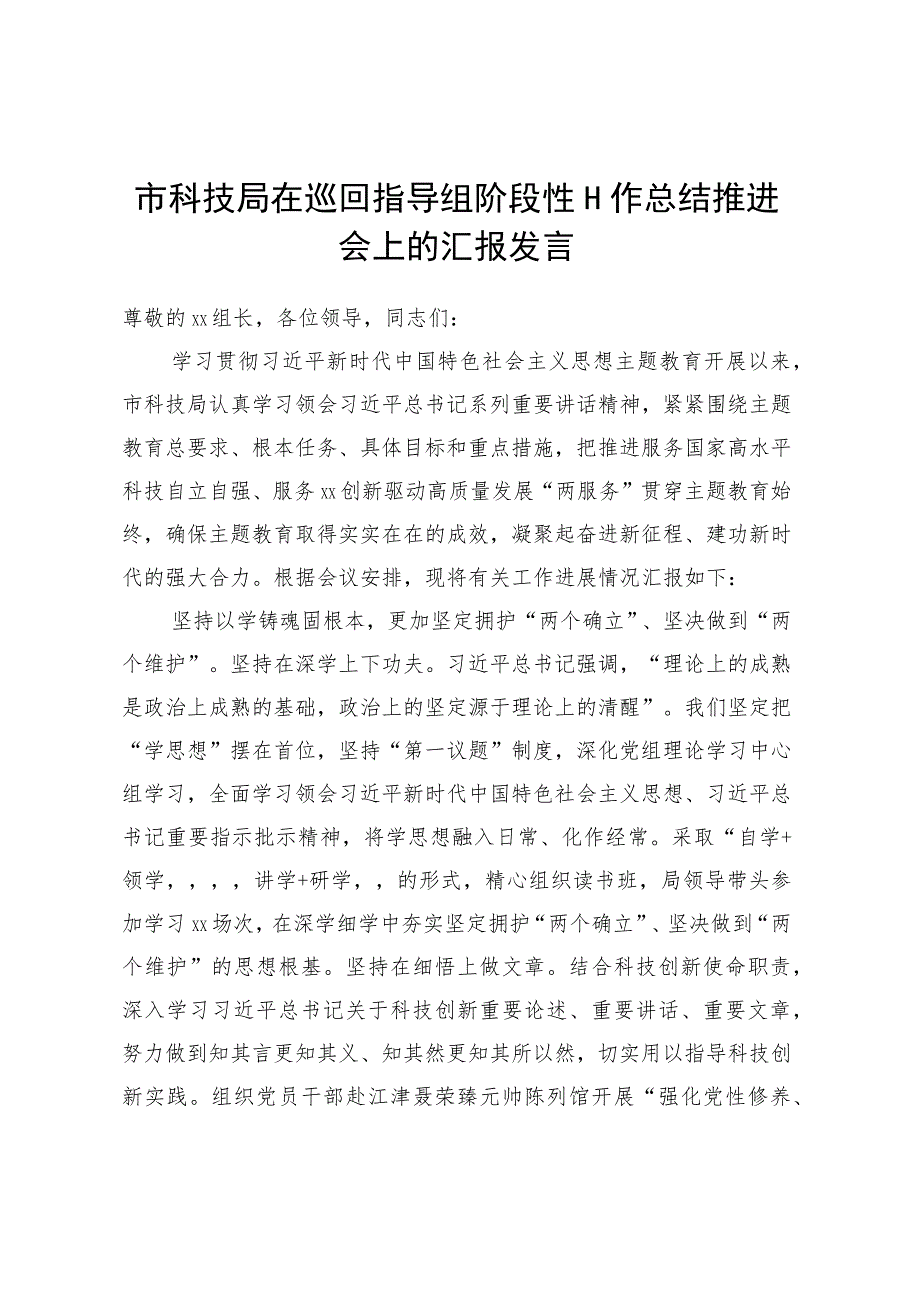 市科技局在巡回指导组阶段性H作总结推进会上的汇报发言

尊敬的xx组长，各位领导，同志们：

学习贯彻习近平新时代中国特色社会主义思想主题教育开展以来，市科技局认真学习领会习近平总书记系列重要讲话精神，紧紧围绕主题教育总要求、根本任务、具体目标和重点措施，把推进服务国家高水平科技自立自强、服务xx创新驱动高质量发展“两服务”贯穿主题教育始终，确保主题教育取得实实在在的成效，凝聚起奋进新征程、建功新时代的强大合力。根据会议安排，现将有关工作进展情况汇报如下：

坚持以学铸魂固根本，更加坚定拥护“两个确立”、坚决做到“两个维护”。坚持在深学上下功夫。习近平总书记强调，“理论上的成熟是政治上成熟的基础，政治上的坚定源于理论上的清醒”。我们坚定把“学思想”摆在首位，坚持“第一议题”制度，深化党组理论学习中心组学习，全面学习领会习近平新时代中国特色社会主义思想、习近平总书记重要指示批示精神，将学思想融入日常、化作经常。采取“自学+领学，，，，讲学+研学，，的形式，精心组织读书班，局领导带头参加学习xx场次，在深学细学中夯实坚定拥护“两个确立”、坚决做到“两个维护”的思想根基。坚持在细悟上做文章。结合科技创新使命职责，深入学习习近平总书记关于科技创新重要论述、重要讲话、重要文章，努力做到知其言更知其义、知其然更知其所以然，切实用以指导科技创新实践。组织党员干部赴江津聂荣臻元帅陈列馆开展“强化党性修养、